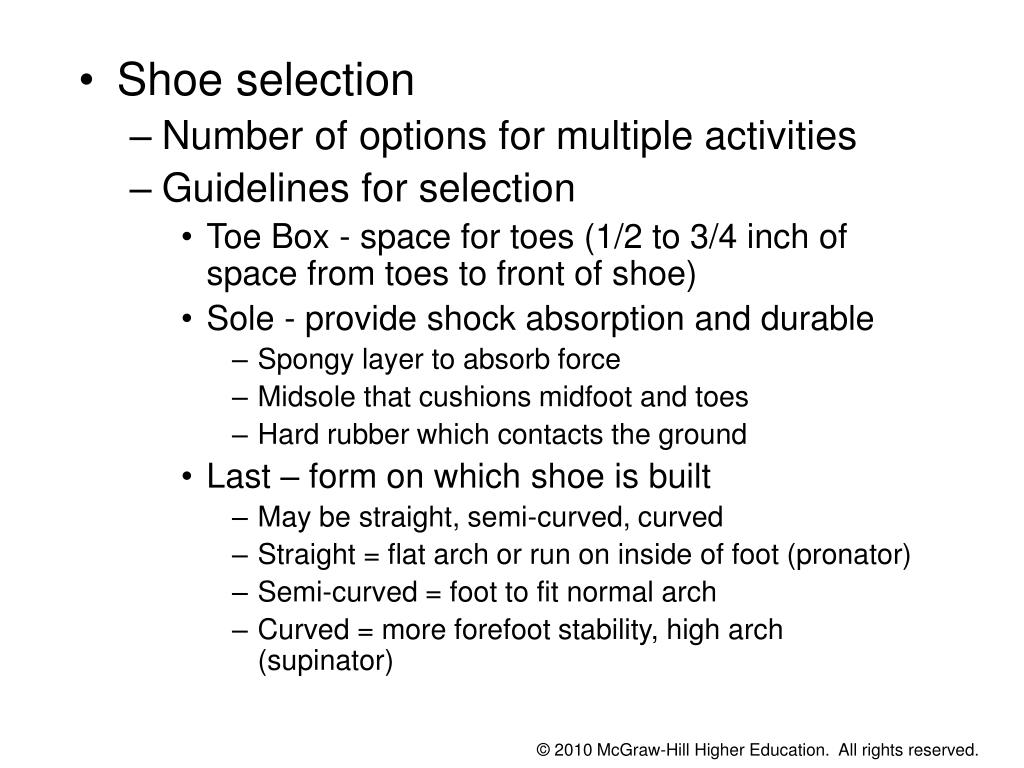 • Shoe selection
– Number of options for multiple activities
– Guidelines for selection
• Toe Box - space for toes (1/2 to 3/4 inch of space from toes to front of shoe)
• Sole - provide shock absorption and durable
– Spongy layer to absorb force
– Midsole that cushions midfoot and toes
– Hard rubber which contacts the ground
• Last – form on which shoe is built
– May be straight, semi-curved, curved
– Straight = flat arch or run on inside of foot (pronator)
– Semi-curved = foot to fit normal arch
– Curved = more forefoot stability, high arch (supinator)

© 2010 McGraw-Hill Higher Education. All rights reserved.